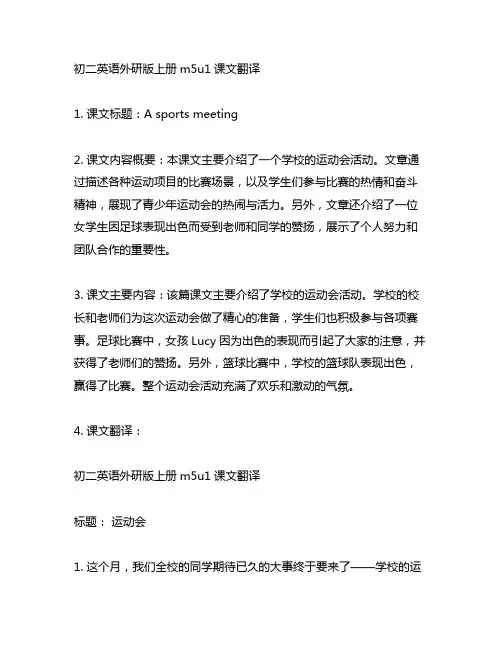 初二英语外研版上册 m5u1 课文翻译

1. 课文标题：A sports meeting

2. 课文内容概要：本课文主要介绍了一个学校的运动会活动。文章通过描述各种运动项目的比赛场景，以及学生们参与比赛的热情和奋斗精神，展现了青少年运动会的热闹与活力。另外，文章还介绍了一位女学生因足球表现出色而受到老师和同学的赞扬，展示了个人努力和团队合作的重要性。

3. 课文主要内容：该篇课文主要介绍了学校的运动会活动。学校的校长和老师们为这次运动会做了精心的准备，学生们也积极参与各项赛事。足球比赛中，女孩 Lucy 因为出色的表现而引起了大家的注意，并获得了老师们的赞扬。另外，篮球比赛中，学校的篮球队表现出色，赢得了比赛。整个运动会活动充满了欢乐和激动的气氛。

4. 课文翻译：

初二英语外研版上册 m5u1 课文翻译

标题： 运动会

1. 这个月，我们全校的同学期待已久的大事终于要来了——学校的运